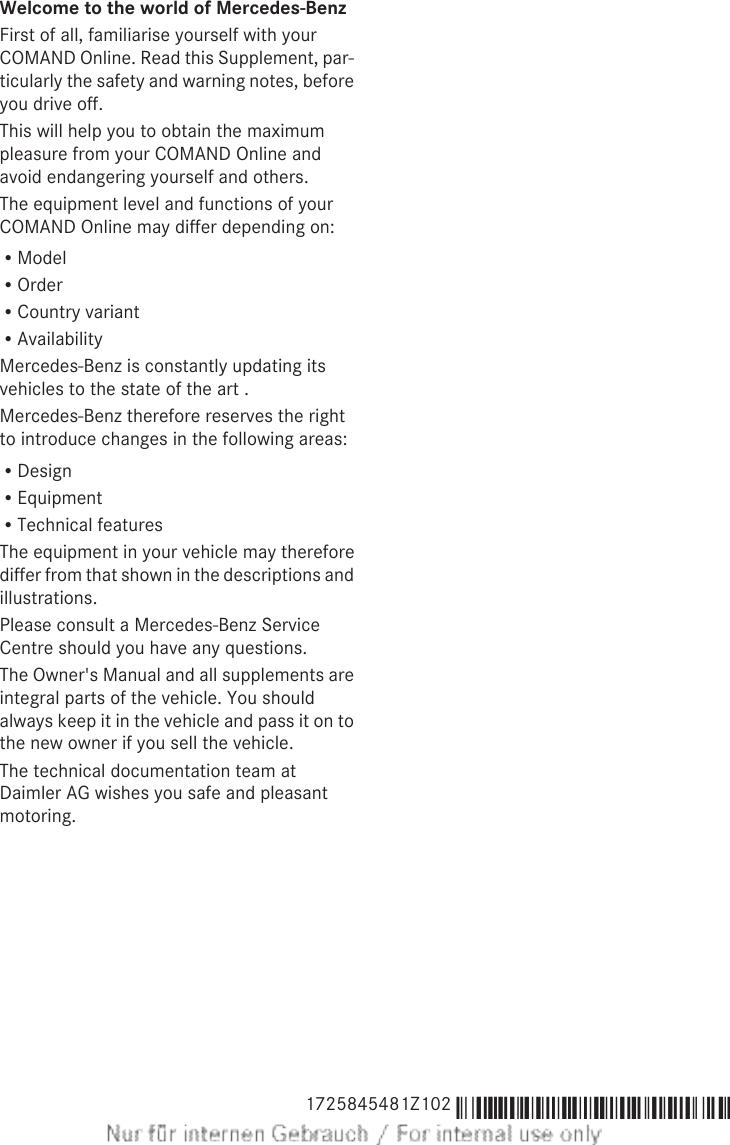 Welcome to the world of Mercedes-Benz

First of all, familiarise yourself with your COMAND Online. Read this Supplement, particularly the safety and warning notes, before you drive off.

This will help you to obtain the maximum pleasure from your COMAND Online and avoid endangering yourself and others.

The equipment level and functions of your COMAND Online may differ depending on:

• Model
• Order
• Country variant
• Availability

Mercedes-Benz is constantly updating its vehicles to the state of the art .

Mercedes-Benz therefore reserves the right to introduce changes in the following areas:

• Design
• Equipment
• Technical features

The equipment in your vehicle may therefore differ from that shown in the descriptions and illustrations.

Please consult a Mercedes-Benz Service Centre should you have any questions.

The Owner's Manual and all supplements are integral parts of the vehicle. You should always keep it in the vehicle and pass it on to the new owner if you sell the vehicle.

The technical documentation team at Daimler AG wishes you safe and pleasant motoring.

1725845481Z102

Nur für internen Gebrauch / For internal use only